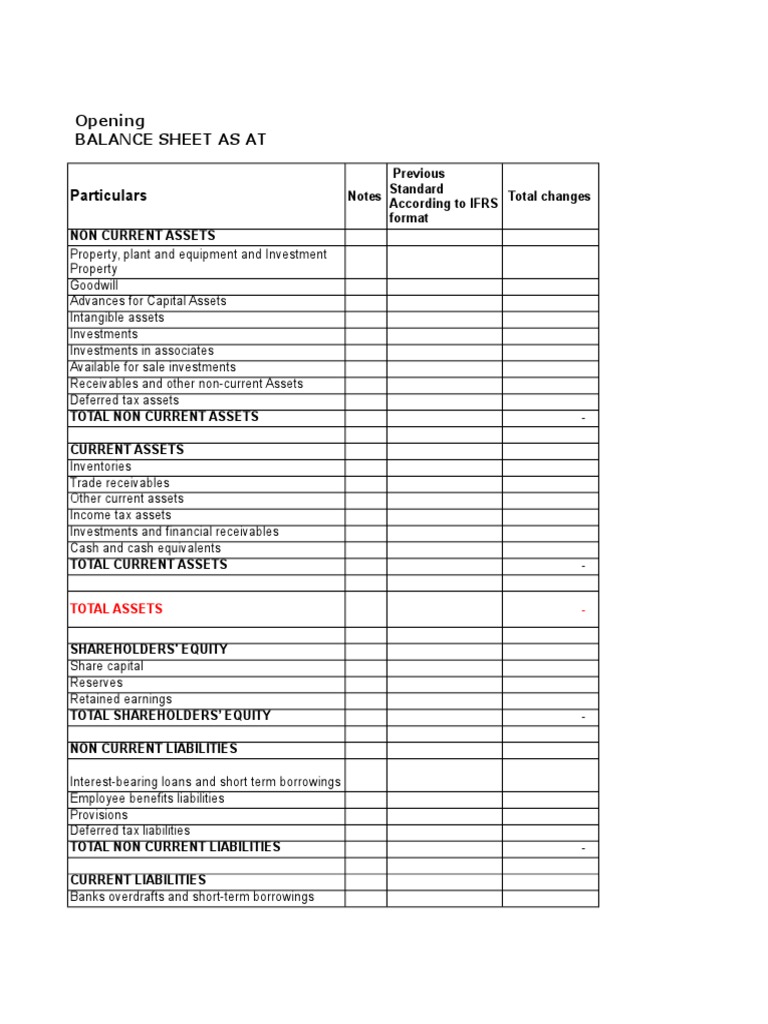 Opening
BALANCE SHEET AS AT

| Particulars | Notes | Previous Standard According to IFRS format | Total changes |
|---|---|---|---|
| NON CURRENT ASSETS | | | |
| Property, plant and equipment and Investment Property | | | |
| Goodwill | | | |
| Advances for Capital Assets | | | |
| Intangible assets | | | |
| Investments | | | |
| Investments in associates | | | |
| Available for sale investments | | | |
| Receivables and other non-current Assets | | | |
| Deferred tax assets | | | |
| TOTAL NON CURRENT ASSETS | | | - |
| | | | |
| CURRENT ASSETS | | | |
| Inventories | | | |
| Trade receivables | | | |
| Other current assets | | | |
| Income tax assets | | | |
| Investments and financial receivables | | | |
| Cash and cash equivalents | | | |
| TOTAL CURRENT ASSETS | | | - |
| | | | |
| TOTAL ASSETS | | | - |
| | | | |
| SHAREHOLDERS' EQUITY | | | |
| Share capital | | | |
| Reserves | | | |
| Retained earnings | | | |
| TOTAL SHAREHOLDERS' EQUITY | | | - |
| | | | |
| NON CURRENT LIABILITIES | | | |
| Interest-bearing loans and short term borrowings | | | |
| Employee benefits liabilities | | | |
| Provisions | | | |
| Deferred tax liabilities | | | |
| TOTAL NON CURRENT LIABILITIES | | | - |
| | | | |
| CURRENT LIABILITIES | | | |
| Banks overdrafts and short-term borrowings | | | |